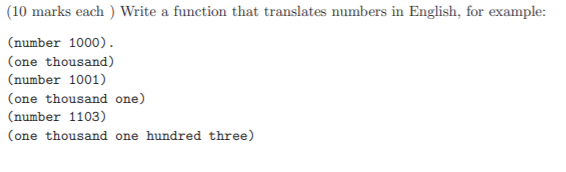 (10 marks each ) Write a function that translates numbers in English, for example:

(number 1000).
(one thousand)
(number 1001)
(one thousand one)
(number 1103)
(one thousand one hundred three)